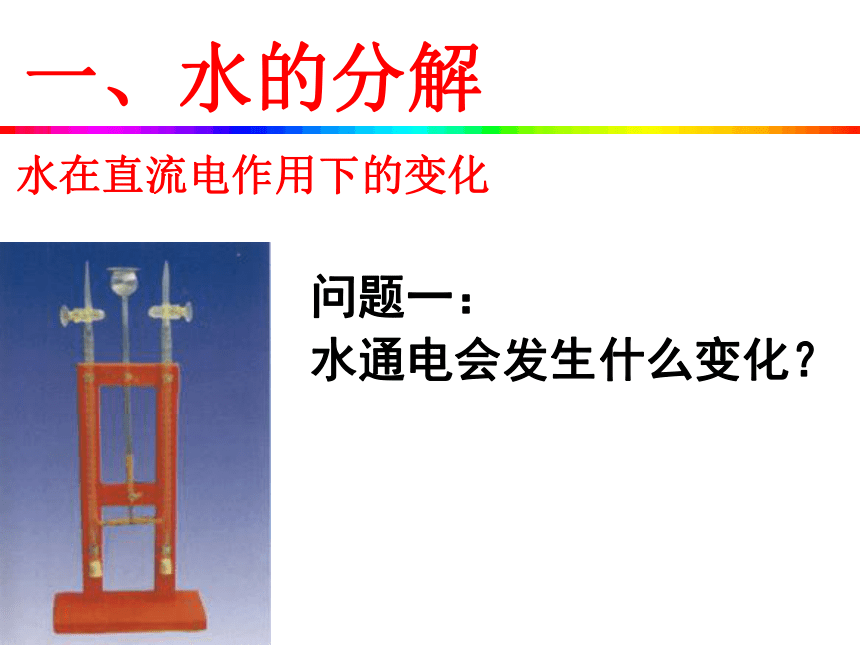 一、水的分解

水在直流电作用下的变化

问题一：
水通电会发生什么变化？